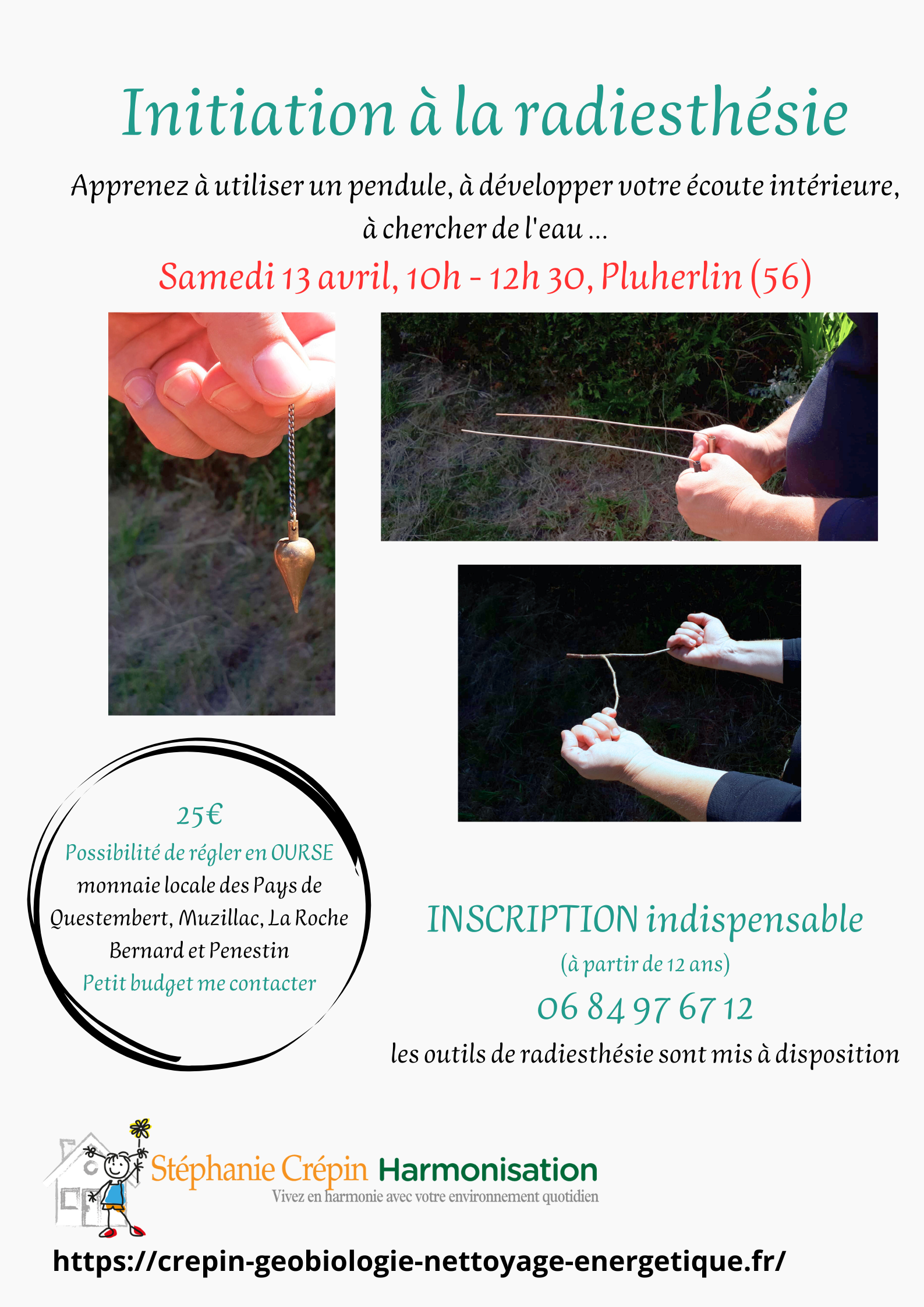 Initiation à la radiesthésie

Apprenez à utiliser un pendule, à développer votre écoute intérieure, à chercher de l'eau ...

Samedi 13 avril, 10h - 12h 30, Pluherlin (56)

25€
Possibilité de régler en OURSE
monnaie locale des Pays de Questembert, Muzillac, La Roche Bernard et Penestin
Petit budget me contacter

INSCRIPTION indispensable
(à partir de 12 ans)
06 84 97 67 12
les outils de radiesthésie sont mis à disposition

Stéphanie Crépin Harmonisation
Vivez en harmonie avec votre environnement quotidien

https://crepin-geobiologie-nettoyage-energetique.fr/